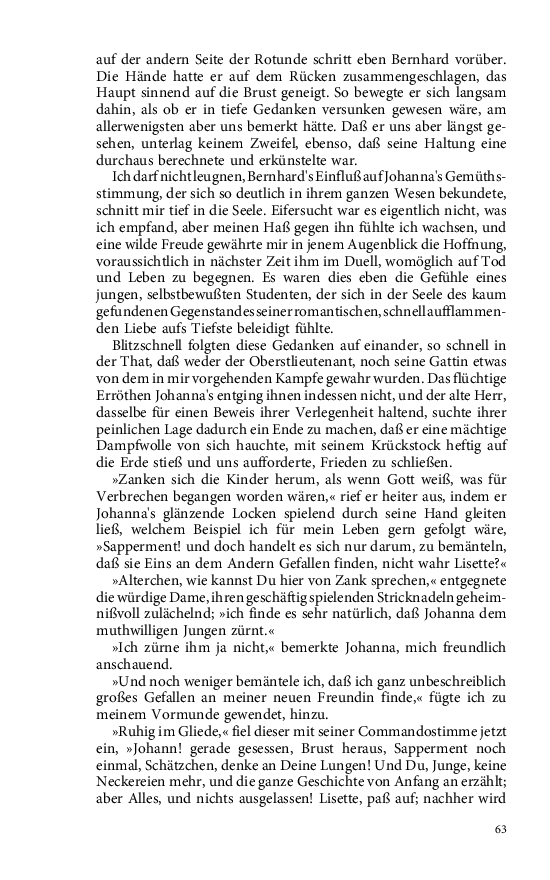 auf der andern Seite der Rotunde schritt eben Bernhard vorüber. Die Hände hatte er auf dem Rücken zusammengeschlagen, das Haupt sinnend auf die Brust geneigt. So bewegte er sich langsam dahin, als ob er in tiefe Gedanken versunken gewesen wäre, am allerwenigsten aber uns bemerkt hätte. Daß er uns aber längst gesehen, unterlag keinem Zweifel, ebenso, daß seine Haltung eine durchaus berechnete und erkünstelte war.

Ich darf nicht leugnen, Bernhard's Einfluß auf Johanna's Gemüthsstimmung, der sich so deutlich in ihrem ganzen Wesen bekundete, schnitt mir tief in die Seele. Eifersucht war es eigentlich nicht, was ich empfand, aber meinen Haß gegen ihn fühlte ich wachsen, und eine wilde Freude gewährte mir in jenem Augenblick die Hoffnung, voraussichtlich in nächster Zeit ihm im Duell, womöglich auf Tod und Leben zu begegnen. Es waren dies eben die Gefühle eines jungen, selbstbewußten Studenten, der sich in der Seele des kaum gefundenen Gegenstandes seiner romantischen, schnell aufflammenden Liebe aufs Tiefste beleidigt fühlte.

Blitzschnell folgten diese Gedanken auf einander, so schnell in der That, daß weder der Oberstlieutenant, noch seine Gattin etwas von dem in mir vorgehenden Kampfe gewahr wurden. Das flüchtige Erröthen Johanna's entging ihnen indessen nicht, und der alte Herr, dasselbe für einen Beweis ihrer Verlegenheit haltend, suchte ihrer peinlichen Lage dadurch ein Ende zu machen, daß er eine mächtige Dampfwolle von sich hauchte, mit seinem Krückstock heftig auf die Erde stieß und uns aufforderte, Frieden zu schließen.

»Zanken sich die Kinder herum, als wenn Gott weiß, was für Verbrechen begangen worden wären,« rief er heiter aus, indem er Johanna's glänzende Locken spielend durch seine Hand gleiten ließ, welchem Beispiel ich für mein Leben gern gefolgt wäre, »Sapperment! und doch handelt es sich nur darum, zu bemänteln, daß sie Eins an dem Andern Gefallen finden, nicht wahr Lisette?«

»Alterchen, wie kannst Du hier von Zank sprechen,« entgegnete die würdige Dame, ihren geschäftig spielenden Stricknadeln geheimnißvoll zulächelnd; »ich finde es sehr natürlich, daß Johanna dem muthwilligen Jungen zürnt.«

»Ich zürne ihm ja nicht,« bemerkte Johanna, mich freundlich anschauend.

»Und noch weniger bemäntele ich, daß ich ganz unbeschreiblich großes Gefallen an meiner neuen Freundin finde,« fügte ich zu meinem Vormunde gewendet, hinzu.

»Ruhig im Gliede,« fiel dieser mit seiner Commandostimme jetzt ein, »Johann! gerade gesessen, Brust heraus, Sapperment noch einmal, Schätzchen, denke an Deine Lungen! Und Du, Junge, keine Neckereien mehr, und die ganze Geschichte von Anfang an erzählt; aber Alles, und nichts ausgelassen! Lisette, paß auf; nachher wird

63